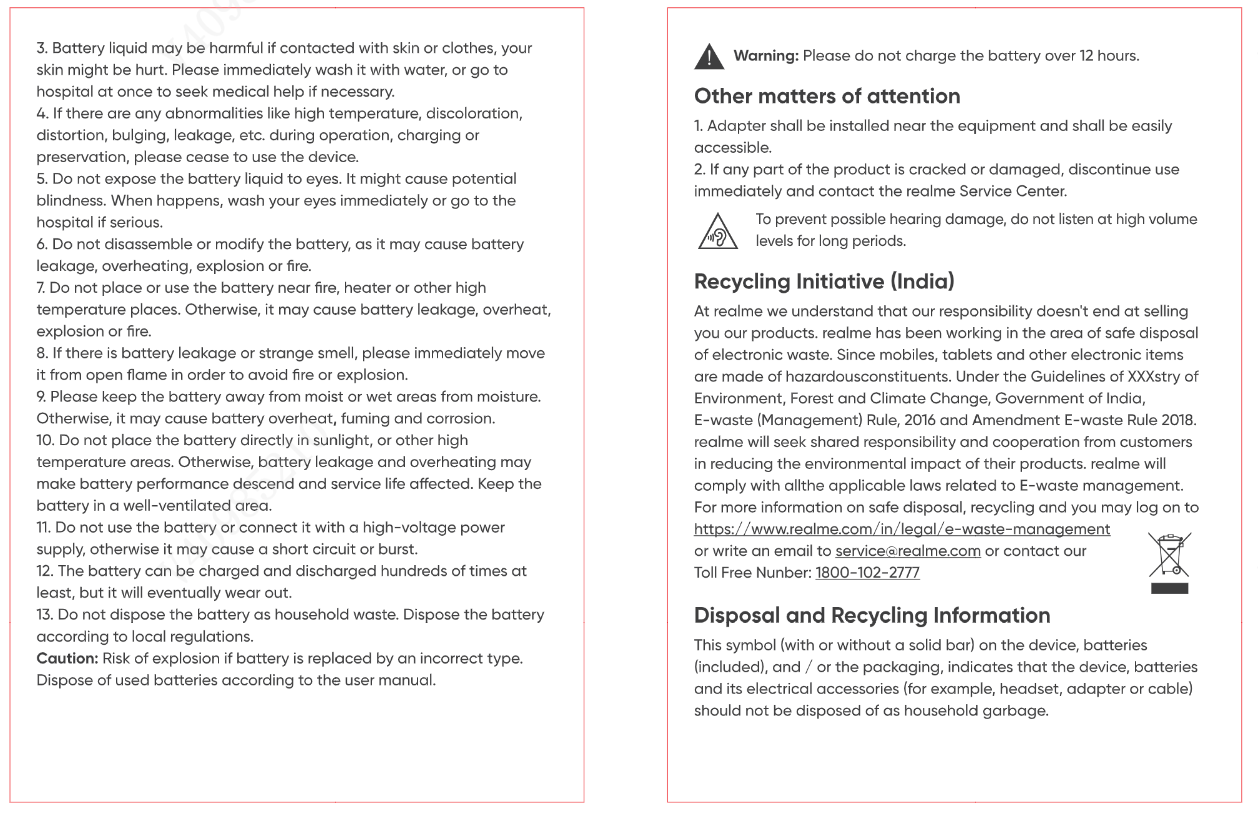 3. Battery liquid may be harmful if contacted with skin or clothes, your skin might be hurt. Please immediately wash it with water, or go to hospital at once to seek medical help if necessary.
4. If there are any abnormalities like high temperature, discoloration, distortion, bulging, leakage, etc. during operation, charging or preservation, please cease to use the device.
5. Do not expose the battery liquid to eyes. It might cause potential blindness. When happens, wash your eyes immediately or go to the hospital if serious.
6. Do not disassemble or modify the battery, as it may cause battery leakage, overheating, explosion or fire.
7. Do not place or use the battery near fire, heater or other high temperature places. Otherwise, it may cause battery leakage, overheat, explosion or fire.
8. If there is battery leakage or strange smell, please immediately move it from open flame in order to avoid fire or explosion.
9. Please keep the battery away from moist or wet areas from moisture. Otherwise, it may cause battery overheat, fuming and corrosion.
10. Do not place the battery directly in sunlight, or other high temperature areas. Otherwise, battery leakage and overheating may make battery performance descend and service life affected. Keep the battery in a well-ventilated area.
11. Do not use the battery or connect it with a high-voltage power supply, otherwise it may cause a short circuit or burst.
12. The battery can be charged and discharged hundreds of times at least, but it will eventually wear out.
13. Do not dispose the battery as household waste. Dispose the battery according to local regulations.
Caution: Risk of explosion if battery is replaced by an incorrect type. Dispose of used batteries according to the user manual.

Warning: Please do not charge the battery over 12 hours.

Other matters of attention

1. Adapter shall be installed near the equipment and shall be easily accessible.
2. If any part of the product is cracked or damaged, discontinue use immediately and contact the realme Service Center.

To prevent possible hearing damage, do not listen at high volume levels for long periods.

Recycling Initiative (India)

At realme we understand that our responsibility doesn't end at selling you our products. realme has been working in the area of safe disposal of electronic waste. Since mobiles, tablets and other electronic items are made of hazardousconstituents. Under the Guidelines of XXXstry of Environment, Forest and Climate Change, Government of India, E-waste (Management) Rule, 2016 and Amendment E-waste Rule 2018. realme will seek shared responsibility and cooperation from customers in reducing the environmental impact of their products. realme will comply with allthe applicable laws related to E-waste management. For more information on safe disposal, recycling and you may log on to https://www.realme.com/in/legal/e-waste-management or write an email to service@realme.com or contact our Toll Free Nunber: 1800-102-2777

Disposal and Recycling Information

This symbol (with or without a solid bar) on the device, batteries (included), and / or the packaging, indicates that the device, batteries and its electrical accessories (for example, headset, adapter or cable) should not be disposed of as household garbage.